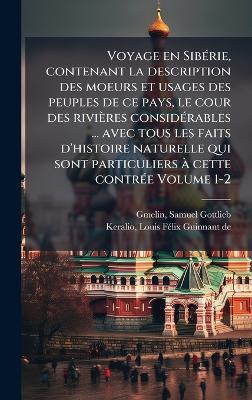 Voyage en Sibérie, contenant la description des moeurs et usages des peuples de ce pays, le cour des rivières considérables ... avec tous les faits d'histoire naturelle qui sont particuliers à cette contrée Volume 1-2

Gmelin, Samuel Gottlieb
Keralio, Louis Félix Guinnant de